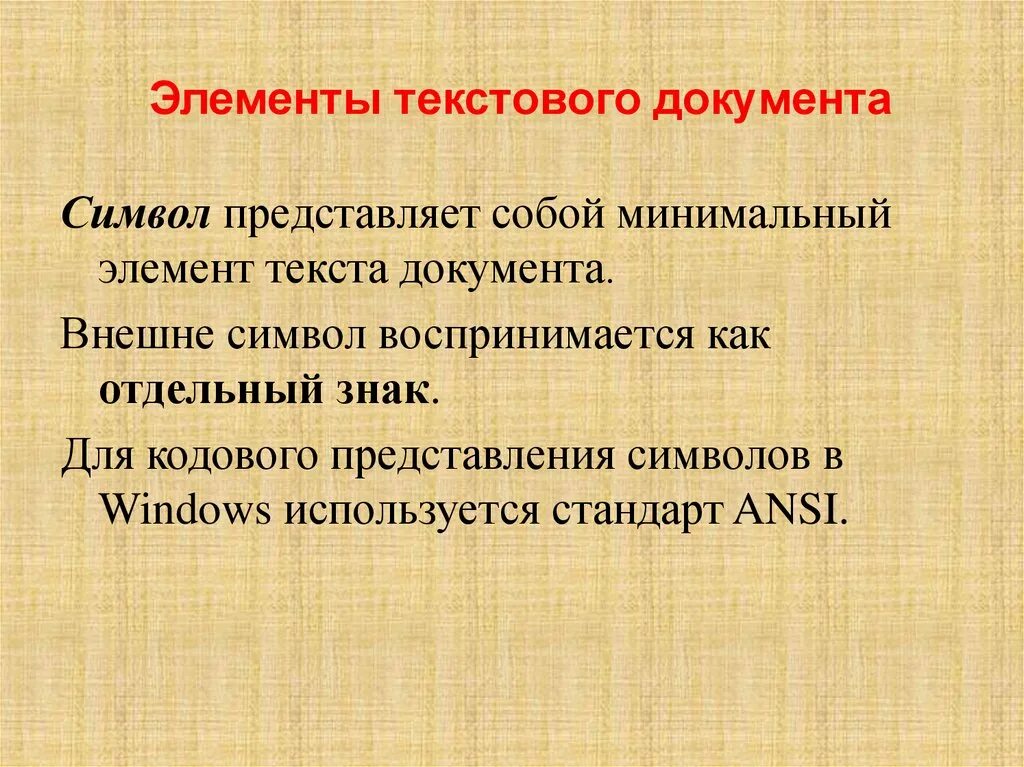 Элементы текстового документа

Символ представляет собой минимальный элемент текста документа.

Внешне символ воспринимается как отдельный знак.

Для кодового представления символов в Windows используется стандарт ANSI.